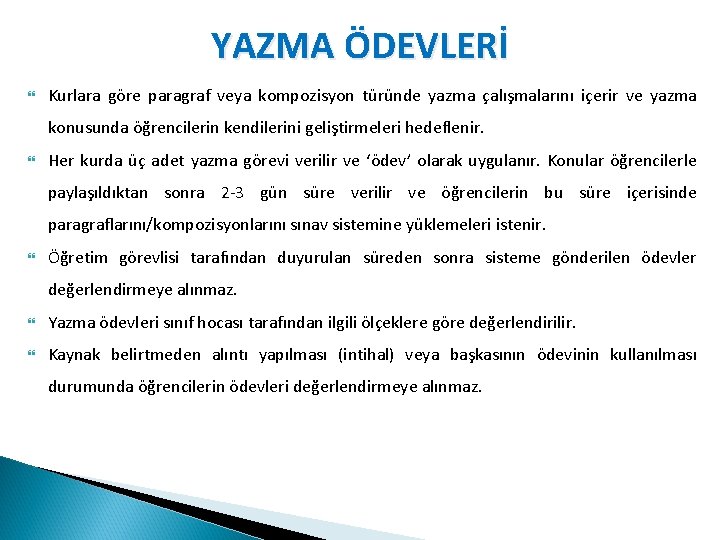 YAZMA ÖDEVLERİ

Kurlara göre paragraf veya kompozisyon türünde yazma çalışmalarını içerir ve yazma konusunda öğrencilerin kendilerini geliştirmeleri hedeflenir.

Her kurda üç adet yazma görevi verilir ve ‘ödev’ olarak uygulanır. Konular öğrencilerle paylaşıldıktan sonra 2-3 gün süre verilir ve öğrencilerin bu süre içerisinde paragraflarını/kompozisyonlarını sınav sistemine yüklemeleri istenir.

Öğretim görevlisi tarafından duyurulan süreden sonra sisteme gönderilen ödevler değerlendirmeye alınmaz.

Yazma ödevleri sınıf hocası tarafından ilgili ölçeklere göre değerlendirilir.

Kaynak belirtmeden alıntı yapılması (intihal) veya başkasının ödevinin kullanılması durumunda öğrencilerin ödevleri değerlendirmeye alınmaz.